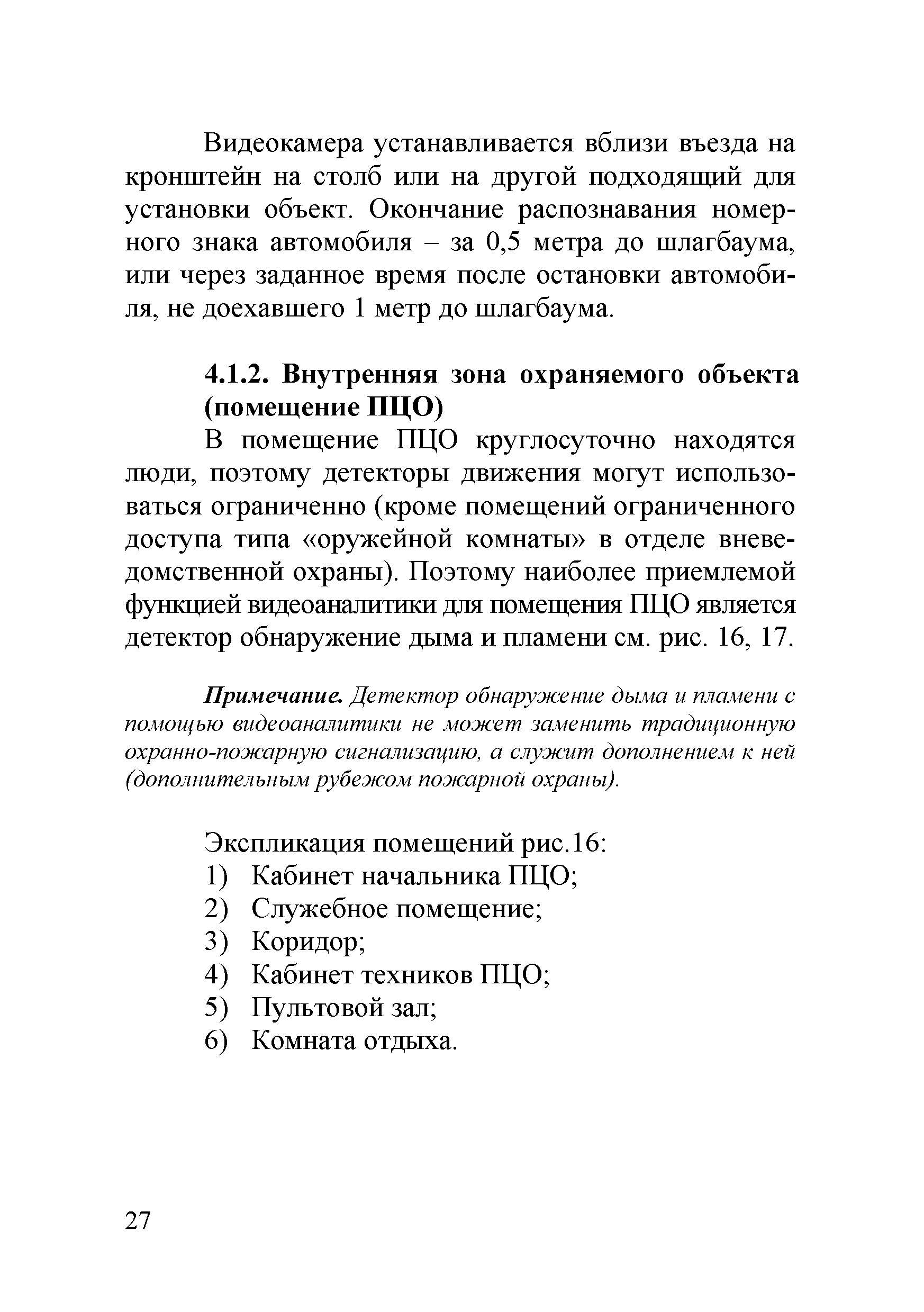 Видеокамера устанавливается вблизи въезда на кронштейн на столб или на другой подходящий для установки объект. Окончание распознавания номерного знака автомобиля – за 0,5 метра до шлагбаума, или через заданное время после остановки автомобиля, не доехавшего 1 метр до шлагбаума.

4.1.2. Внутренняя зона охраняемого объекта (помещение ПЦО)

В помещение ПЦО круглосуточно находятся люди, поэтому детекторы движения могут использоваться ограниченно (кроме помещений ограниченного доступа типа «оружейной комнаты» в отделе вневедомственной охраны). Поэтому наиболее приемлемой функцией видеоаналитики для помещения ПЦО является детектор обнаружение дыма и пламени см. рис. 16, 17.

Примечание. Детектор обнаружение дыма и пламени с помощью видеоаналитики не может заменить традиционную охранно-пожарную сигнализацию, а служит дополнением к ней (дополнительным рубежом пожарной охраны).

Экспликация помещений рис.16:
1) Кабинет начальника ПЦО;
2) Служебное помещение;
3) Коридор;
4) Кабинет техников ПЦО;
5) Пультовой зал;
6) Комната отдыха.

27